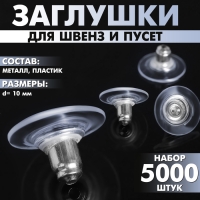 ЗАГЛУШКИ

ДЛЯ ШВЕНЗ И ПУСЕТ

СОСТАВ:
МЕТАЛЛ, ПЛАСТИК

РАЗМЕРЫ:
d= 10 мм

НАБОР
5000
ШТУК